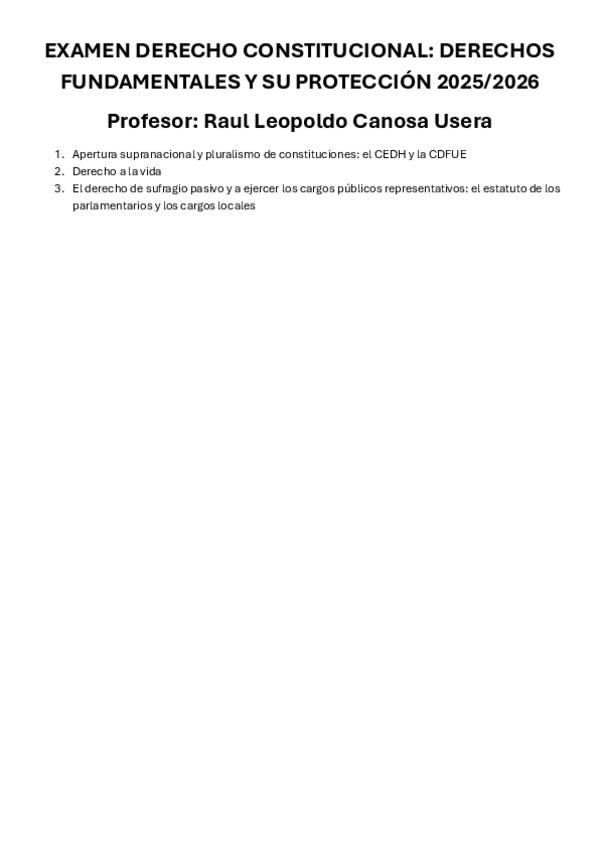 EXAMEN DERECHO CONSTITUCIONAL: DERECHOS FUNDAMENTALES Y SU PROTECCIÓN 2025/2026

Profesor: Raul Leopoldo Canosa Usera

1. Apertura supranacional y pluralismo de constituciones: el CEDH y la CDFUE
2. Derecho a la vida
3. El derecho de sufragio pasivo y a ejercer los cargos públicos representativos: el estatuto de los parlamentarios y los cargos locales